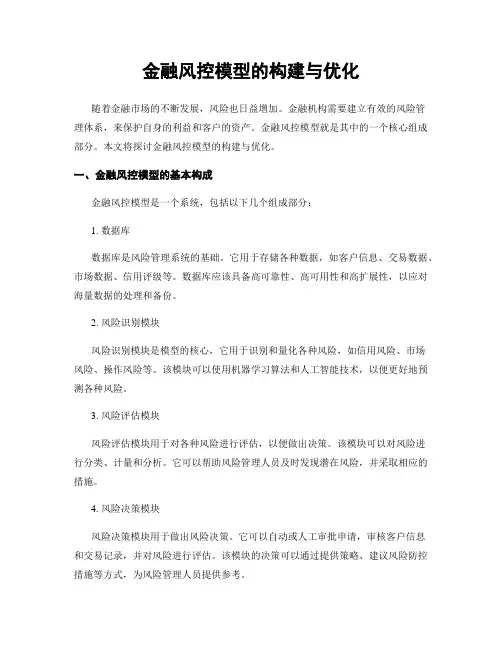 金融风控模型的构建与优化

随着金融市场的不断发展，风险也日益增加。金融机构需要建立有效的风险管理体系，来保护自身的利益和客户的资产。金融风控模型就是其中的一个核心组成部分。本文将探讨金融风控模型的构建与优化。

一、金融风控模型的基本构成

金融风控模型是一个系统，包括以下几个组成部分：

1. 数据库

数据库是风险管理系统的基础。它用于存储各种数据，如客户信息、交易数据、市场数据、信用评级等。数据库应该具备高可靠性、高可用性和高扩展性，以应对海量数据的处理和备份。

2. 风险识别模块

风险识别模块是模型的核心，它用于识别和量化各种风险，如信用风险、市场风险、操作风险等。该模块可以使用机器学习算法和人工智能技术，以便更好地预测各种风险。

3. 风险评估模块

风险评估模块用于对各种风险进行评估，以便做出决策。该模块可以对风险进行分类、计量和分析。它可以帮助风险管理人员及时发现潜在风险，并采取相应的措施。

4. 风险决策模块

风险决策模块用于做出风险决策。它可以自动或人工审批申请，审核客户信息和交易记录，并对风险进行评估。该模块的决策可以通过提供策略、建议风险防控措施等方式，为风险管理人员提供参考。